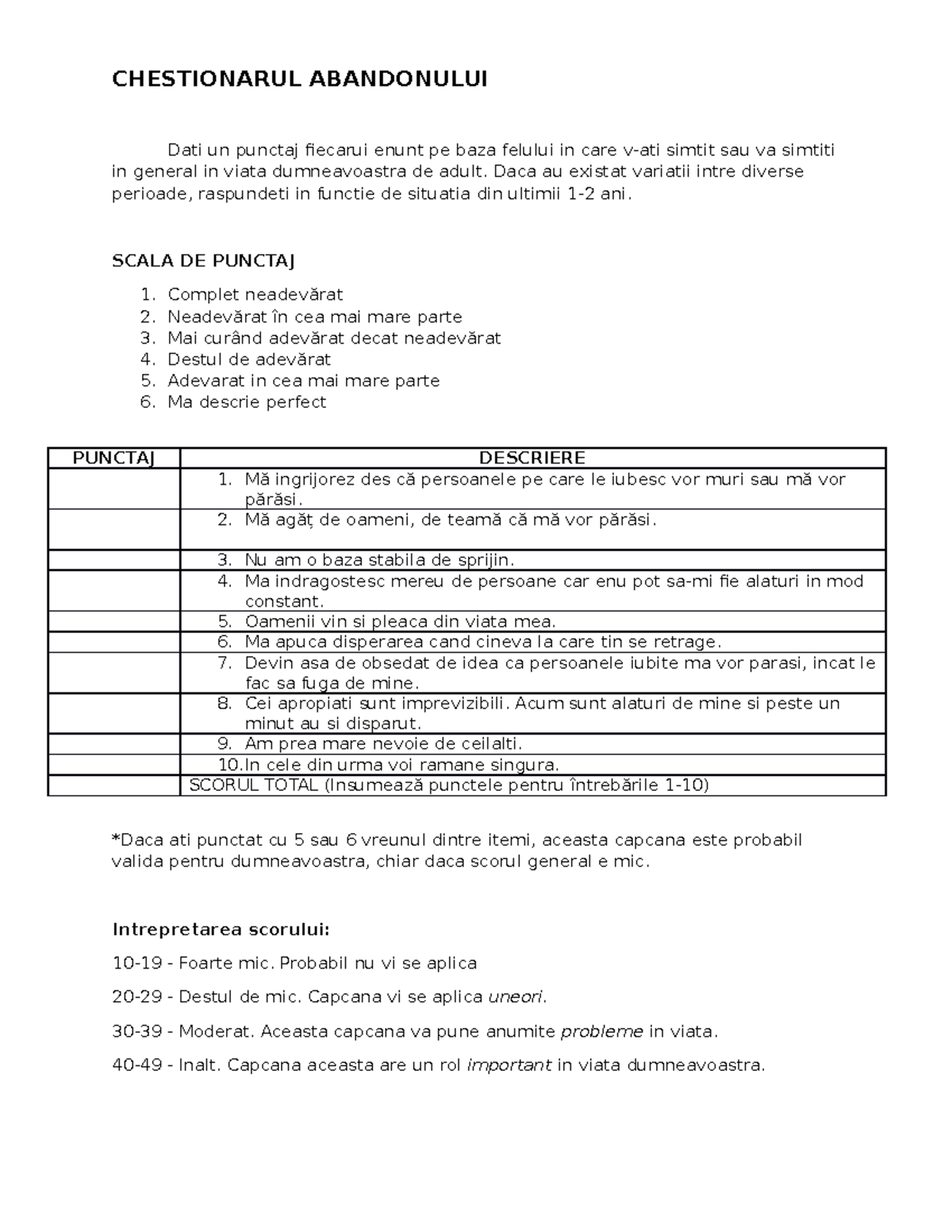 CHESTIONARUL ABANDONULUI

Dati un punctaj fiecarui enunt pe baza felului in care v-ati simtit sau va simtiti in general in viata dumneavoastra de adult. Daca au existat variatii intre diverse perioade, raspundeti in functie de situatia din ultimii 1-2 ani.

SCALA DE PUNCTAJ

1. Complet neadevărat
2. Neadevărat în cea mai mare parte
3. Mai curând adevărat decat neadevărat
4. Destul de adevărat
5. Adevarat in cea mai mare parte
6. Ma descrie perfect

| PUNCTAJ | DESCRIERE |
|---|---|
| | 1. Mă ingrijorez des că persoanele pe care le iubesc vor muri sau mă vor părăsi. |
| | 2. Mă agăț de oameni, de teamă că mă vor părăsi. |
| | 3. Nu am o baza stabila de sprijin. |
| | 4. Ma indragostesc mereu de persoane car enu pot sa-mi fie alaturi in mod constant. |
| | 5. Oamenii vin si pleaca din viata mea. |
| | 6. Ma apuca disperarea cand cineva la care tin se retrage. |
| | 7. Devin asa de obsedat de idea ca persoanele iubite ma vor parasi, incat le fac sa fuga de mine. |
| | 8. Cei apropiati sunt imprevizibili. Acum sunt alaturi de mine si peste un minut au si disparut. |
| | 9. Am prea mare nevoie de ceilalti. |
| | 10.In cele din urma voi ramane singura. |
| | SCORUL TOTAL (Insumează punctele pentru întrebările 1-10) |

*Daca ati punctat cu 5 sau 6 vreunul dintre itemi, aceasta capcana este probabil valida pentru dumneavoastra, chiar daca scorul general e mic.

Intrepretarea scorului:

10-19 - Foarte mic. Probabil nu vi se aplica

20-29 - Destul de mic. Capcana vi se aplica uneori.

30-39 - Moderat. Aceasta capcana va pune anumite probleme in viata.

40-49 - Inalt. Capcana aceasta are un rol important in viata dumneavoastra.